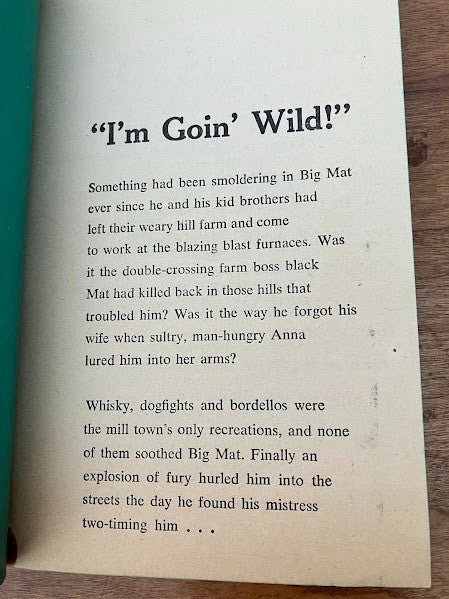 "I'm Goin' Wild!"

Something had been smoldering in Big Mat ever since he and his kid brothers had left their weary hill farm and come to work at the blazing blast furnaces. Was it the double-crossing farm boss black Mat had killed back in those hills that troubled him? Was it the way he forgot his wife when sultry, man-hungry Anna lured him into her arms?

Whisky, dogfights and bordellos were the mill town's only recreations, and none of them soothed Big Mat. Finally an explosion of fury hurled him into the streets the day he found his mistress two-timing him . . .